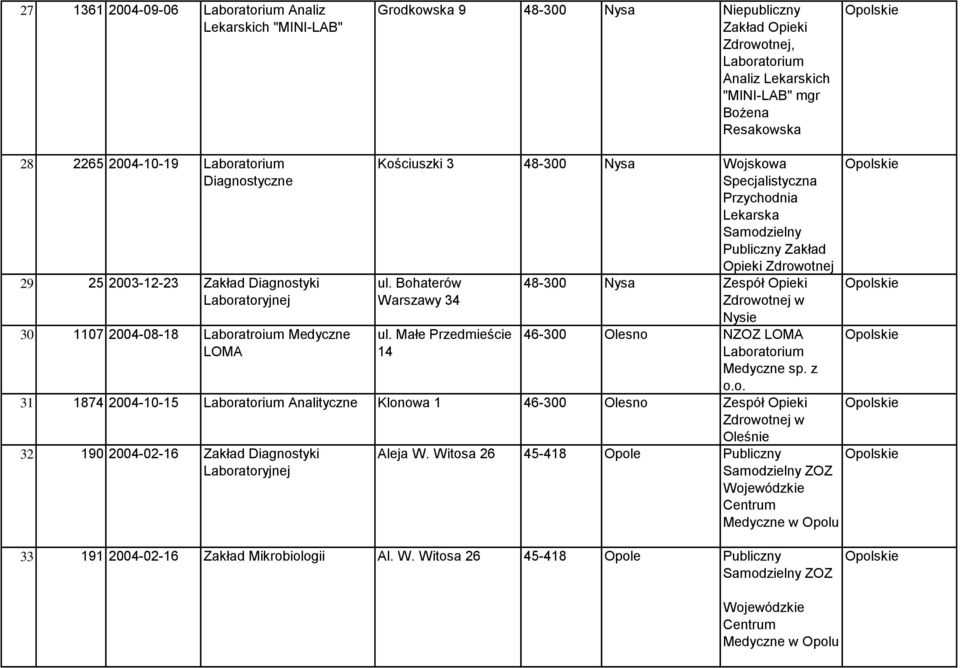 | 27 | 1361 | 2004-09-06 | Laboratorium Analiz Lekarskich "MINI-LAB" | Grodkowska 9 | 48-300 | Nysa | Niepubliczny Zakład Opieki Zdrowotnej, Laboratorium Analiz Lekarskich "MINI-LAB" mgr Bożena Resakowska | Opolskie |
|---|---|---|---|---|---|---|---|---|
| 28 | 2265 | 2004-10-19 | Laboratorium Diagnostyczne | Kościuszki 3 | 48-300 | Nysa | Wojskowa Specjalistyczna Przychodnia Lekarska Samodzielny Publiczny Zakład Opieki Zdrowotnej | Opolskie |
| 29 | 25 | 2003-12-23 | Zakład Diagnostyki Laboratoryjnej | ul. Bohaterów Warszawy 34 | 48-300 | Nysa | Zespół Opieki Zdrowotnej w Nysie | Opolskie |
| 30 | 1107 | 2004-08-18 | Laboratroium Medyczne LOMA | ul. Małe Przedmieście 14 | 46-300 | Olesno | NZOZ LOMA Laboratorium Medyczne sp. z o.o. | Opolskie |
| 31 | 1874 | 2004-10-15 | Laboratorium Analityczne | Klonowa 1 | 46-300 | Olesno | Zespół Opieki Zdrowotnej w Oleśnie | Opolskie |
| 32 | 190 | 2004-02-16 | Zakład Diagnostyki Laboratoryjnej | Aleja W. Witosa 26 | 45-418 | Opole | Publiczny Samodzielny ZOZ Wojewódzkie Centrum Medyczne w Opolu | Opolskie |
| 33 | 191 | 2004-02-16 | Zakład Mikrobiologii | Al. W. Witosa 26 | 45-418 | Opole | Publiczny Samodzielny ZOZ Wojewódzkie Centrum Medyczne w Opolu | Opolskie |